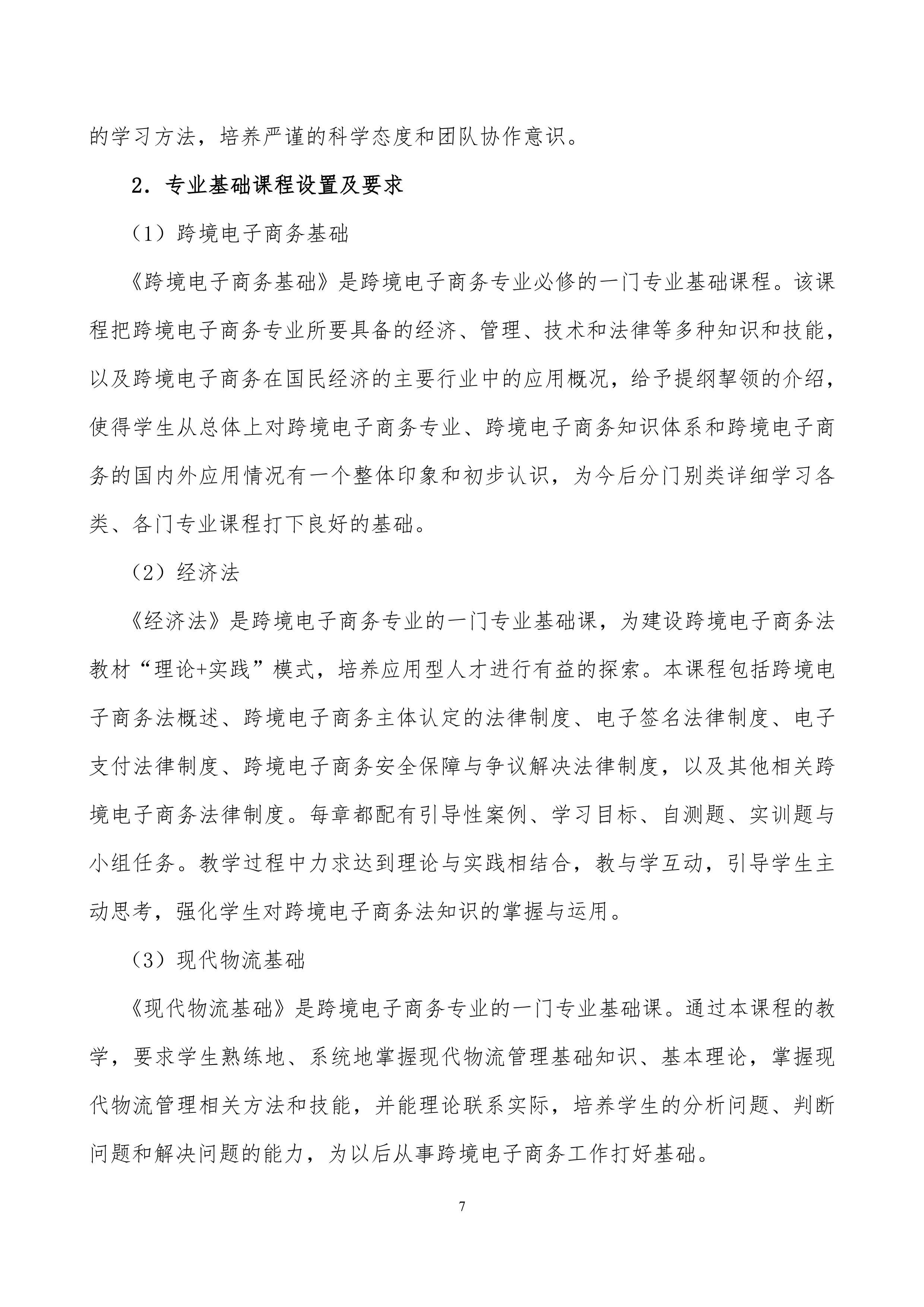 的学习方法，培养严谨的科学态度和团队协作意识。

2．专业基础课程设置及要求

（1）跨境电子商务基础

《跨境电子商务基础》是跨境电子商务专业必修的一门专业基础课程。该课程把跨境电子商务专业所要具备的经济、管理、技术和法律等多种知识和技能，以及跨境电子商务在国民经济的主要行业中的应用概况，给予提纲挈领的介绍，使得学生从总体上对跨境电子商务专业、跨境电子商务知识体系和跨境电子商务的国内外应用情况有一个整体印象和初步认识，为今后分门别类详细学习各类、各门专业课程打下良好的基础。

（2）经济法

《经济法》是跨境电子商务专业的一门专业基础课，为建设跨境电子商务法教材“理论+实践”模式，培养应用型人才进行有益的探索。本课程包括跨境电子商务法概述、跨境电子商务主体认定的法律制度、电子签名法律制度、电子支付法律制度、跨境电子商务安全保障与争议解决法律制度，以及其他相关跨境电子商务法律制度。每章都配有引导性案例、学习目标、自测题、实训题与小组任务。教学过程中力求达到理论与实践相结合，教与学互动，引导学生主动思考，强化学生对跨境电子商务法知识的掌握与运用。

（3）现代物流基础

《现代物流基础》是跨境电子商务专业的一门专业基础课。通过本课程的教学，要求学生熟练地、系统地掌握现代物流管理基础知识、基本理论，掌握现代物流管理相关方法和技能，并能理论联系实际，培养学生的分析问题、判断问题和解决问题的能力，为以后从事跨境电子商务工作打好基础。

7